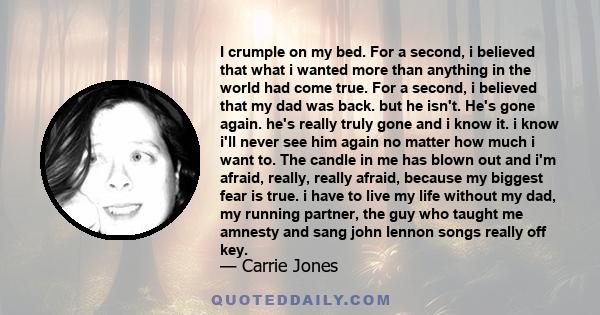 I crumple on my bed. For a second, i believed that what i wanted more than anything in the world had come true. For a second, i believed that my dad was back. but he isn't. He's gone again. he's really truly gone and i know it. i know i'll never see him again no matter how much i want to. The candle in me has blown out and i'm afraid, really, really afraid, because my biggest fear is true. i have to live my life without my dad, my running partner, the guy who taught me amnesty and sang john lennon songs really off key.

— Carrie Jones

QUOTEDDAILY.COM